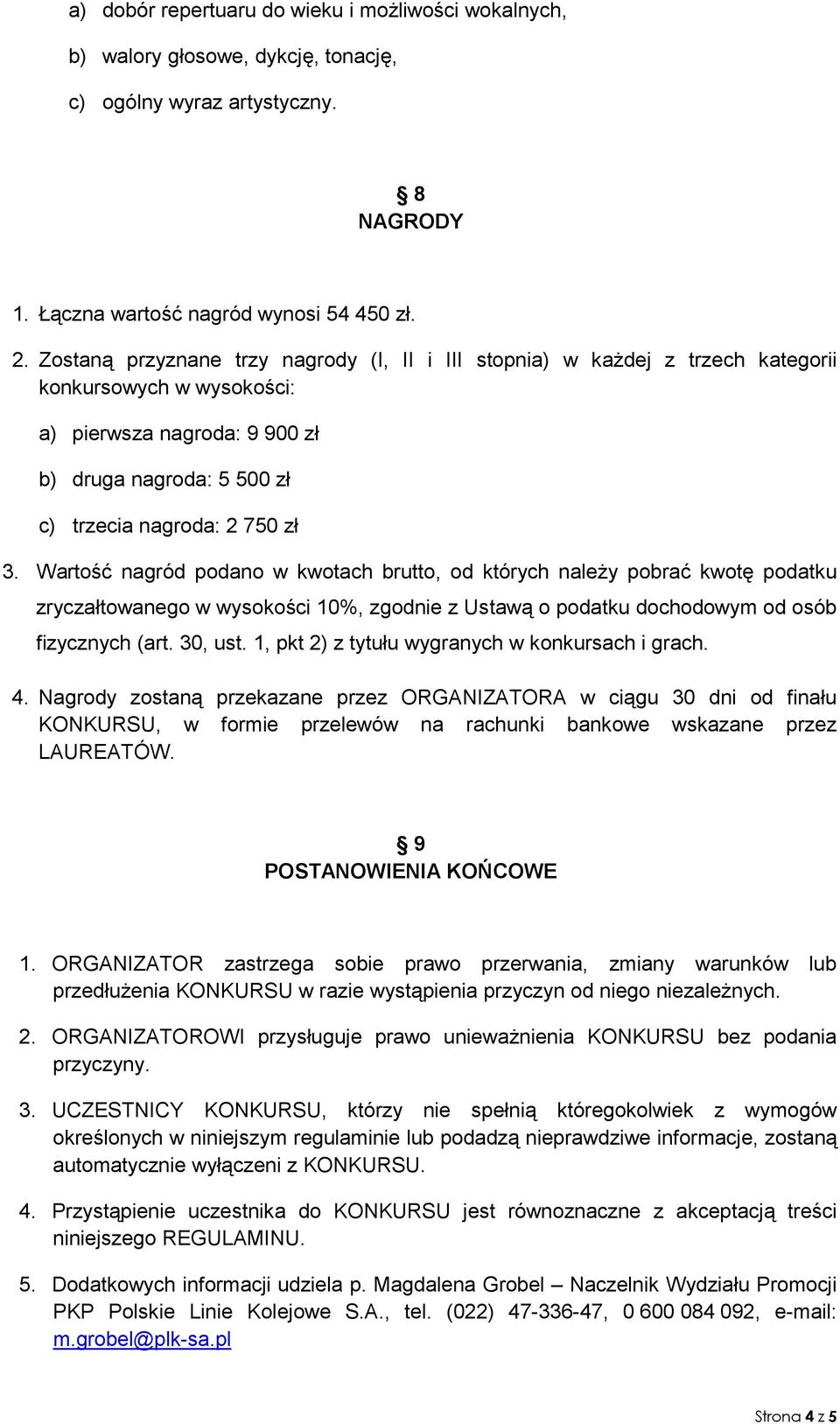 a) dobór repertuaru do wieku i możliwości wokalnych,

b) walory głosowe, dykcję, tonację,

c) ogólny wyraz artystyczny.

§ 8
NAGRODY

1. Łączna wartość nagród wynosi 54 450 zł.

2. Zostaną przyznane trzy nagrody (I, II i III stopnia) w każdej z trzech kategorii konkursowych w wysokości:

a) pierwsza nagroda: 9 900 zł

b) druga nagroda: 5 500 zł

c) trzecia nagroda: 2 750 zł

3. Wartość nagród podano w kwotach brutto, od których należy pobrać kwotę podatku zryczałtowanego w wysokości 10%, zgodnie z Ustawą o podatku dochodowym od osób fizycznych (art. 30, ust. 1, pkt 2) z tytułu wygranych w konkursach i grach.

4. Nagrody zostaną przekazane przez ORGANIZATORA w ciągu 30 dni od finału KONKURSU, w formie przelewów na rachunki bankowe wskazane przez LAUREATÓW.

§ 9
POSTANOWIENIA KOŃCOWE

1. ORGANIZATOR zastrzega sobie prawo przerwania, zmiany warunków lub przedłużenia KONKURSU w razie wystąpienia przyczyn od niego niezależnych.

2. ORGANIZATOROWI przysługuje prawo unieważnienia KONKURSU bez podania przyczyny.

3. UCZESTNICY KONKURSU, którzy nie spełnią któregokolwiek z wymogów określonych w niniejszym regulaminie lub podadzą nieprawdziwe informacje, zostaną automatycznie wyłączeni z KONKURSU.

4. Przystąpienie uczestnika do KONKURSU jest równoznaczne z akceptacją treści niniejszego REGULAMINU.

5. Dodatkowych informacji udziela p. Magdalena Grobel – Naczelnik Wydziału Promocji PKP Polskie Linie Kolejowe S.A., tel. (022) 47-336-47, 0 600 084 092, e-mail: m.grobel@plk-sa.pl

Strona 4 z 5